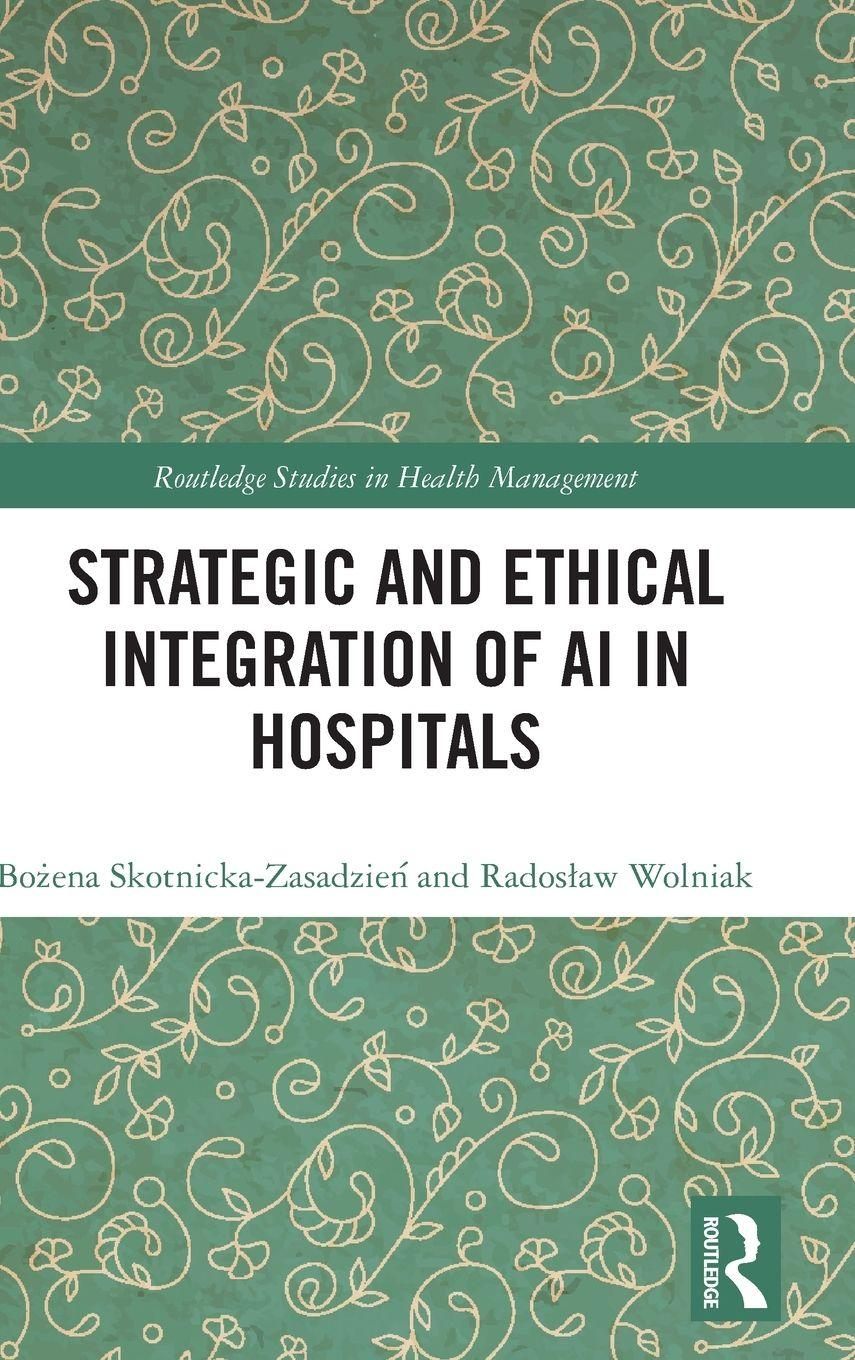 Routledge Studies in Health Management

STRATEGIC AND ETHICAL INTEGRATION OF AI IN HOSPITALS

Bożena Skotnicka-Zasadzień and Radosław Wolniak

ROUTLEDGE